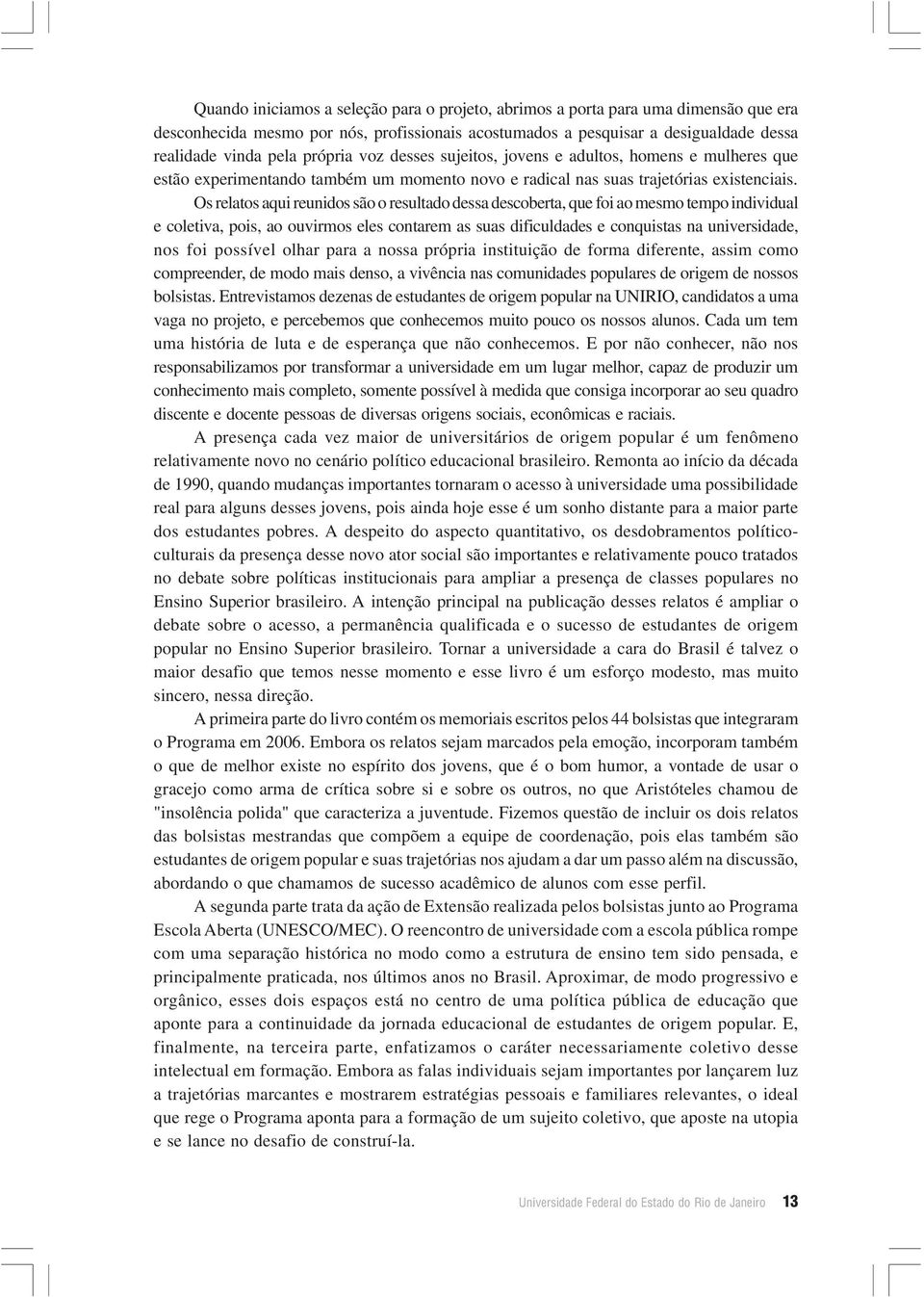 Quando iniciamos a seleção para o projeto, abrimos a porta para uma dimensão que era desconhecida mesmo por nós, profissionais acostumados a pesquisar a desigualdade dessa realidade vinda pela própria voz desses sujeitos, jovens e adultos, homens e mulheres que estão experimentando também um momento novo e radical nas suas trajetórias existenciais.

Os relatos aqui reunidos são o resultado dessa descoberta, que foi ao mesmo tempo individual e coletiva, pois, ao ouvirmos eles contarem as suas dificuldades e conquistas na universidade, nos foi possível olhar para a nossa própria instituição de forma diferente, assim como compreender, de modo mais denso, a vivência nas comunidades populares de origem de nossos bolsistas. Entrevistamos dezenas de estudantes de origem popular na UNIRIO, candidatos a uma vaga no projeto, e percebemos que conhecemos muito pouco os nossos alunos. Cada um tem uma história de luta e de esperança que não conhecemos. E por não conhecer, não nos responsabilizamos por transformar a universidade em um lugar melhor, capaz de produzir um conhecimento mais completo, somente possível à medida que consiga incorporar ao seu quadro discente e docente pessoas de diversas origens sociais, econômicas e raciais.

A presença cada vez maior de universitários de origem popular é um fenômeno relativamente novo no cenário político educacional brasileiro. Remonta ao início da década de 1990, quando mudanças importantes tornaram o acesso à universidade uma possibilidade real para alguns desses jovens, pois ainda hoje esse é um sonho distante para a maior parte dos estudantes pobres. A despeito do aspecto quantitativo, os desdobramentos político-culturais da presença desse novo ator social são importantes e relativamente pouco tratados no debate sobre políticas institucionais para ampliar a presença de classes populares no Ensino Superior brasileiro. A intenção principal na publicação desses relatos é ampliar o debate sobre o acesso, a permanência qualificada e o sucesso de estudantes de origem popular no Ensino Superior brasileiro. Tornar a universidade a cara do Brasil é talvez o maior desafio que temos nesse momento e esse livro é um esforço modesto, mas muito sincero, nessa direção.

A primeira parte do livro contém os memoriais escritos pelos 44 bolsistas que integraram o Programa em 2006. Embora os relatos sejam marcados pela emoção, incorporam também o que de melhor existe no espírito dos jovens, que é o bom humor, a vontade de usar o gracejo como arma de crítica sobre si e sobre os outros, no que Aristóteles chamou de "insolência polida" que caracteriza a juventude. Fizemos questão de incluir os dois relatos das bolsistas mestrandas que compõem a equipe de coordenação, pois elas também são estudantes de origem popular e suas trajetórias nos ajudam a dar um passo além na discussão, abordando o que chamamos de sucesso acadêmico de alunos com esse perfil.

A segunda parte trata da ação de Extensão realizada pelos bolsistas junto ao Programa Escola Aberta (UNESCO/MEC). O reencontro de universidade com a escola pública rompe com uma separação histórica no modo como a estrutura de ensino tem sido pensada, e principalmente praticada, nos últimos anos no Brasil. Aproximar, de modo progressivo e orgânico, esses dois espaços está no centro de uma política pública de educação que aponte para a continuidade da jornada educacional de estudantes de origem popular. E, finalmente, na terceira parte, enfatizamos o caráter necessariamente coletivo desse intelectual em formação. Embora as falas individuais sejam importantes por lançarem luz a trajetórias marcantes e mostrarem estratégias pessoais e familiares relevantes, o ideal que rege o Programa aponta para a formação de um sujeito coletivo, que aposte na utopia e se lance no desafio de construí-la.

Universidade Federal do Estado do Rio de Janeiro 13